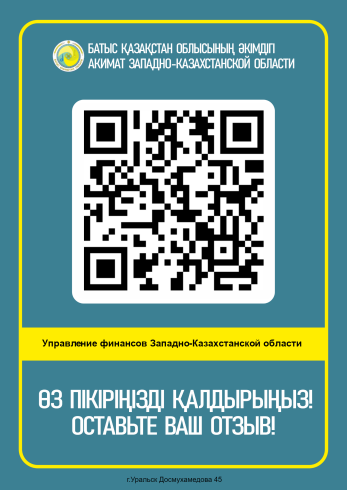 БАТЫС ҚАЗАҚСТАН ОБЛЫСЫНЫҢ ӘКІМДІГІ
АКИМАТ ЗАПАДНО-КАЗАХСТАНСКОЙ ОБЛАСТИ

Управление финансов Западно-Казахстанской области

ӨЗ ПІКІРІҢІЗДІ ҚАЛДЫРЫҢЫЗ!
ОСТАВЬТЕ ВАШ ОТЗЫВ!

г.Уральск Досмухамедова 45